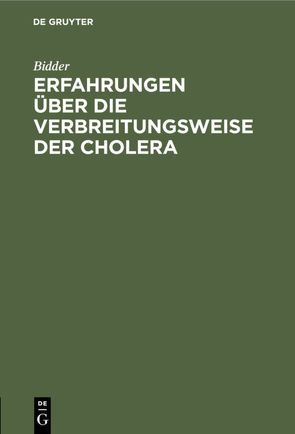 DE GRUYTER

Bidder

ERFAHRUNGEN ÜBER DIE VERBREITUNGSWEISE DER CHOLERA

DE G